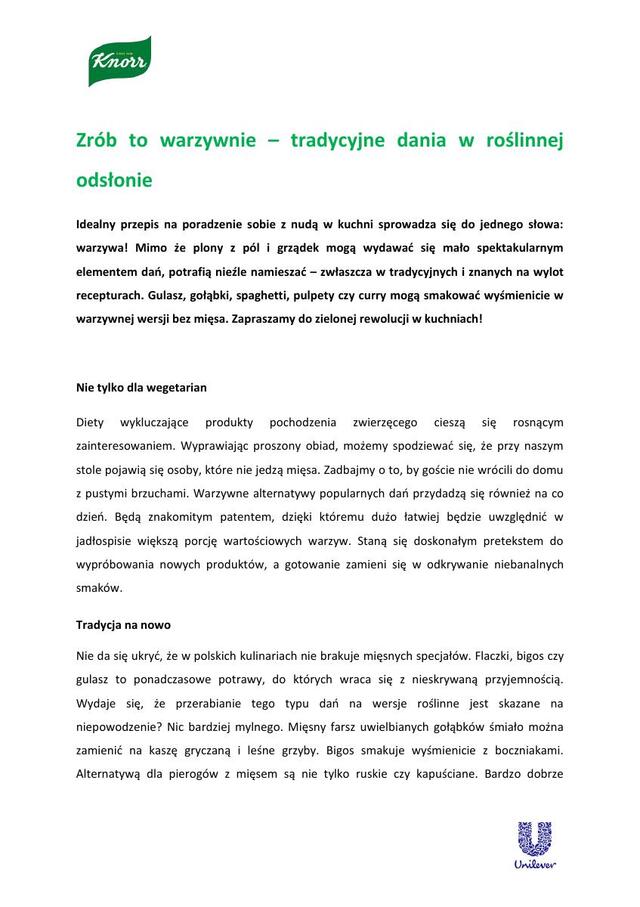 Knorr

Zrób to warzywnie – tradycyjne dania w roślinnej odsłonie

Idealny przepis na poradzenie sobie z nudą w kuchni sprowadza się do jednego słowa: warzywa! Mimo że plony z pól i grządek mogą wydawać się mało spektakularnym elementem dań, potrafią nieźle namieszać – zwłaszcza w tradycyjnych i znanych na wylot recepturach. Gulasz, gołąbki, spaghetti, pulpety czy curry mogą smakować wyśmienicie w warzywnej wersji bez mięsa. Zapraszamy do zielonej rewolucji w kuchniach!

Nie tylko dla wegetarian

Diety wykluczające produkty pochodzenia zwierzęcego cieszą się rosnącym zainteresowaniem. Wyprawiając proszony obiad, możemy spodziewać się, że przy naszym stole pojawią się osoby, które nie jedzą mięsa. Zadbajmy o to, by goście nie wrócili do domu z pustymi brzuchami. Warzywne alternatywy popularnych dań przydadzą się również na co dzień. Będą znakomitym patentem, dzięki któremu dużo łatwiej będzie uwzględnić w jadłospisie większą porcję wartościowych warzyw. Staną się doskonałym pretekstem do wypróbowania nowych produktów, a gotowanie zamieni się w odkrywanie niebanalnych smaków.

Tradycja na nowo

Nie da się ukryć, że w polskich kulinariach nie brakuje mięsnych specjałów. Flaczki, bigos czy gulasz to ponadczasowe potrawy, do których wraca się z nieskrywaną przyjemnością. Wydaje się, że przerabianie tego typu dań na wersje roślinne jest skazane na niepowodzenie? Nic bardziej mylnego. Mięsny farsz uwielbianych gołąbków śmiało można zamienić na kaszę gryczaną i leśne grzyby. Bigos smakuje wyśmienicie z boczniakami. Alternatywą dla pierogów z mięsem są nie tylko ruskie czy kapuściane. Bardzo dobrze

Unilever